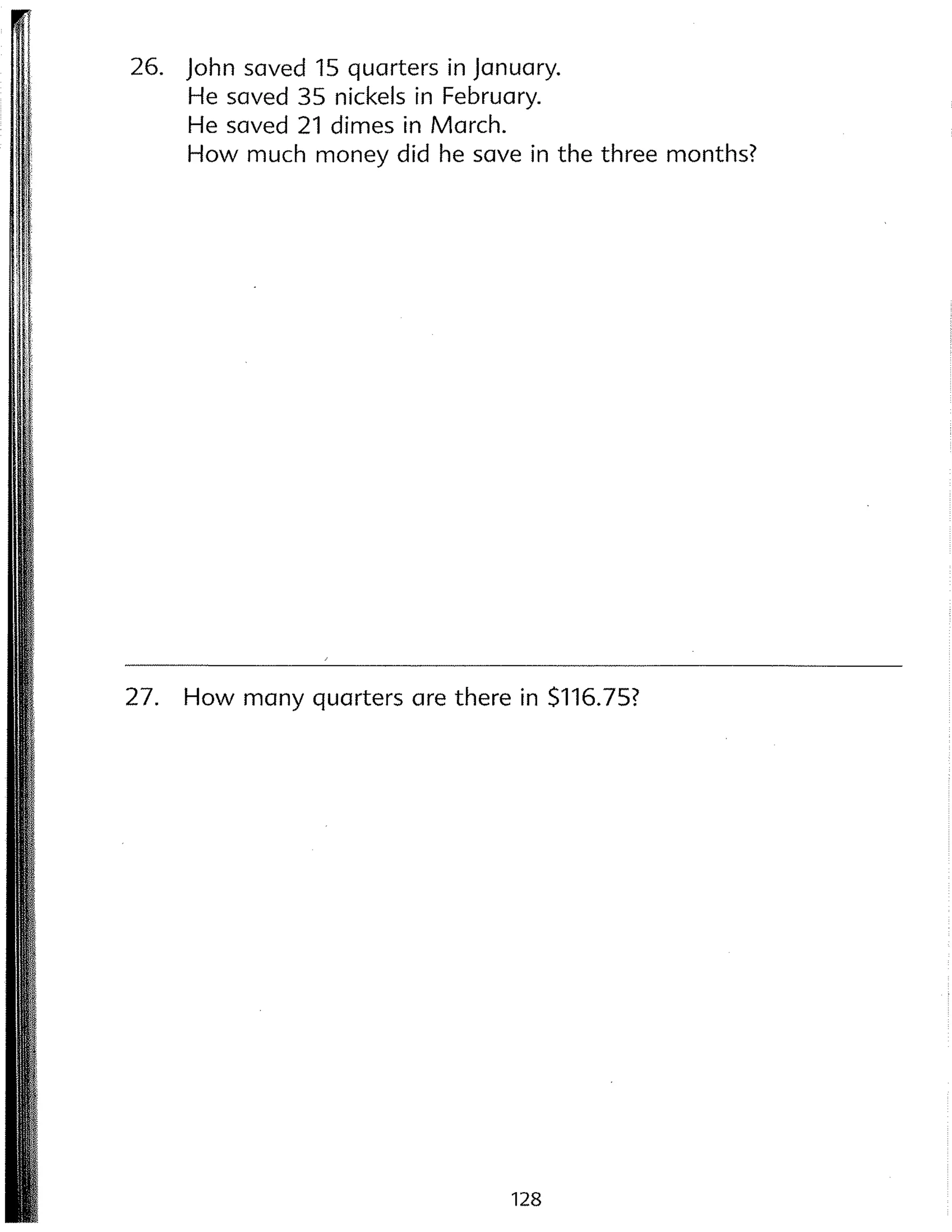 26. John saved 15 quarters in January.
He saved 35 nickels in February.
He saved 21 dimes in March.
How much money did he save in the three months?

27. How many quarters are there in \$116.75?

128